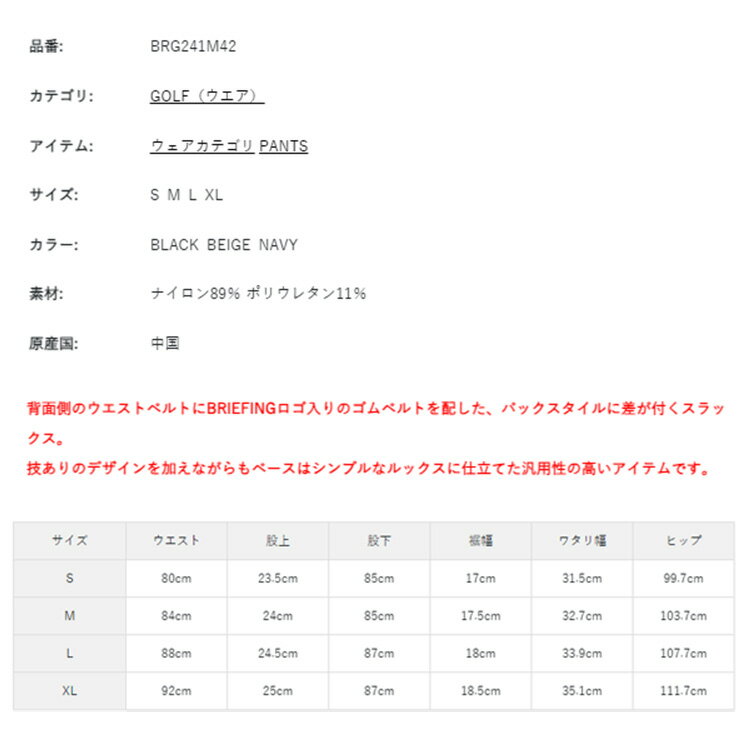 品番: BRG241M42

カテゴリ: GOLF（ウエア）

アイテム: ウェアカテゴリ PANTS

サイズ: S M L XL

カラー: BLACK BEIGE NAVY

素材: ナイロン89% ポリウレタン11%

原産国: 中国

背面側のウエストベルトにBRIEFINGロゴ入りのゴムベルトを配した、バックスタイルに差が付くスラックス。
技ありのデザインを加えながらもベースはシンプルなルックスに仕立てた汎用性の高いアイテムです。

| サイズ | ウエスト | 股上 | 股下 | 裾幅 | ワタリ幅 | ヒップ |
|---|---|---|---|---|---|---|
| S | 80cm | 23.5cm | 85cm | 17cm | 31.5cm | 99.7cm |
| M | 84cm | 24cm | 85cm | 17.5cm | 32.7cm | 103.7cm |
| L | 88cm | 24.5cm | 87cm | 18cm | 33.9cm | 107.7cm |
| XL | 92cm | 25cm | 87cm | 18.5cm | 35.1cm | 111.7cm |